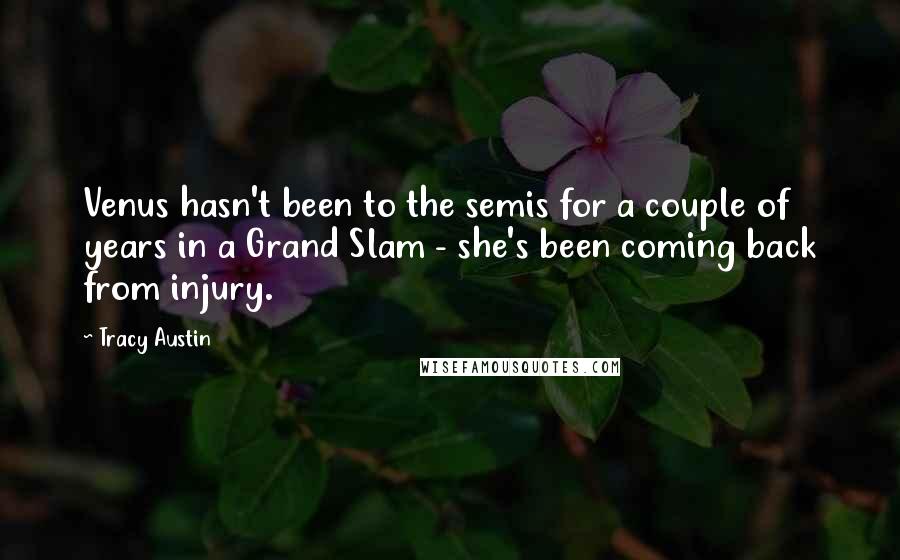 Venus hasn't been to the semis for a couple of years in a Grand Slam - she's been coming back from injury.

~ Tracy Austin

WISEFAMOUSQUOTES.COM